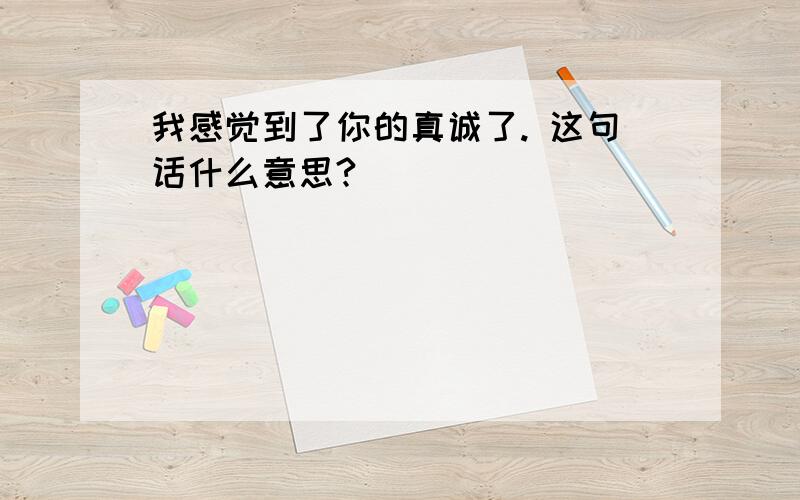 我感觉到了你的真诚了. 这句话什么意思?